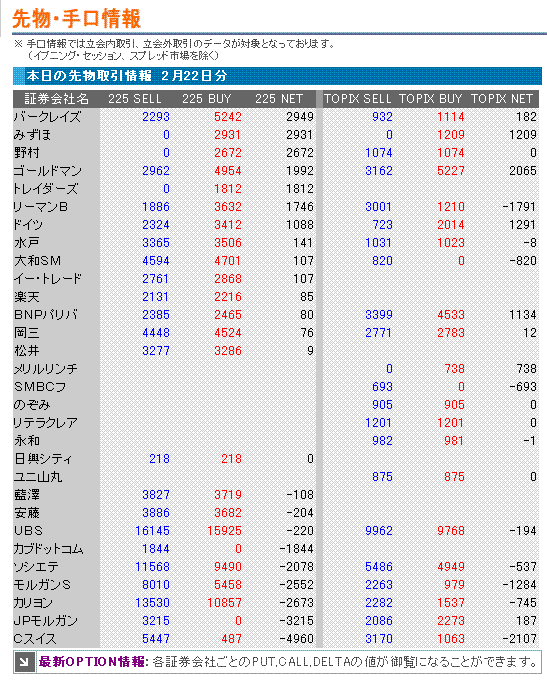 先物・手口情報

※ 手口情報では立会内取引、立会外取引のデータが対象となっております。
（イブニング・セッション、スプレッド市場を除く）

本日の先物取引情報 2月22日分

| 証券会社名 | 225 SELL | 225 BUY | 225 NET | TOPIX SELL | TOPIX BUY | TOPIX NET |
|---|---|---|---|---|---|---|
| バークレイズ | 2293 | 5242 | 2949 | 932 | 1114 | 182 |
| みずほ | 0 | 2931 | 2931 | 0 | 1209 | 1209 |
| 野村 | 0 | 2672 | 2672 | 1074 | 1074 | 0 |
| ゴールドマン | 2962 | 4954 | 1992 | 3162 | 5227 | 2065 |
| トレイダーズ | 0 | 1812 | 1812 | | | |
| リーマンB | 1886 | 3632 | 1746 | 3001 | 1210 | -1791 |
| ドイツ | 2324 | 3412 | 1088 | 723 | 2014 | 1291 |
| 水戸 | 3365 | 3506 | 141 | 1031 | 1023 | -8 |
| 大和SM | 4594 | 4701 | 107 | 820 | 0 | -820 |
| イー・トレード | 2761 | 2868 | 107 | | | |
| 楽天 | 2131 | 2216 | 85 | | | |
| BNPパリバ | 2385 | 2465 | 80 | 3399 | 4533 | 1134 |
| 岡三 | 4448 | 4524 | 76 | 2771 | 2783 | 12 |
| 松井 | 3277 | 3286 | 9 | | | |
| メリルリンチ | | | | 0 | 738 | 738 |
| SMBCフ | | | | 693 | 0 | -693 |
| のぞみ | | | | 905 | 905 | 0 |
| リテラクレア | | | | 1201 | 1201 | 0 |
| 永和 | | | | 982 | 981 | -1 |
| 日興シティ | 218 | 218 | 0 | | | |
| ユニ山丸 | | | | 875 | 875 | 0 |
| 藍澤 | 3827 | 3719 | -108 | | | |
| 安藤 | 3886 | 3682 | -204 | | | |
| UBS | 16145 | 15925 | -220 | 9962 | 9768 | -194 |
| カブドットコム | 1844 | 0 | -1844 | | | |
| ソシエテ | 11568 | 9490 | -2078 | 5486 | 4949 | -537 |
| モルガンS | 8010 | 5458 | -2552 | 2263 | 979 | -1284 |
| カリヨン | 13530 | 10857 | -2673 | 2282 | 1537 | -745 |
| JPモルガン | 3215 | 0 | -3215 | 2086 | 2273 | 187 |
| Cスイス | 5447 | 487 | -4960 | 3170 | 1063 | -2107 |

最新OPTION情報: 各証券会社ごとのPUT,CALL,DELTAの値が御覧になることができます。